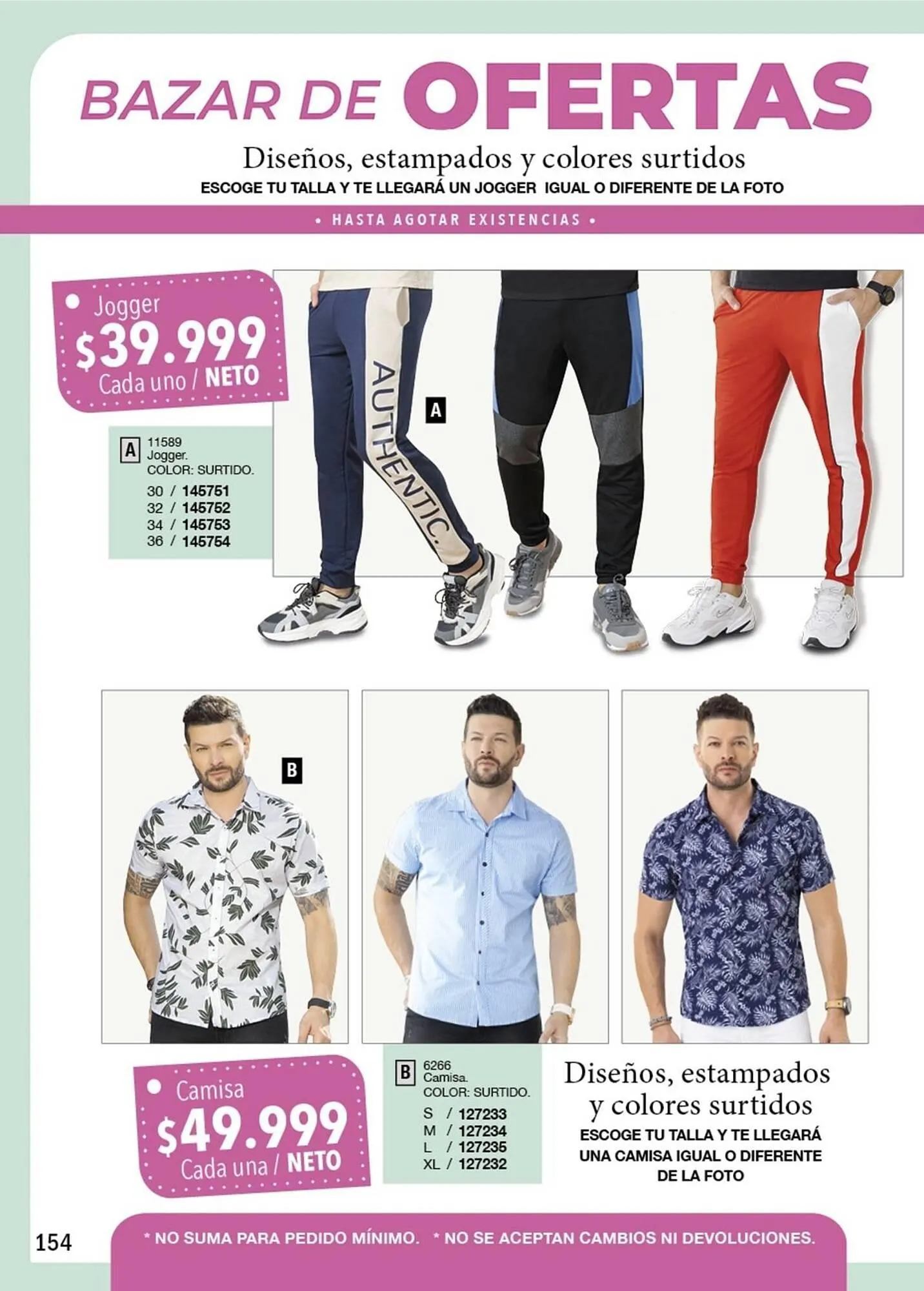 BAZAR DE OFERTAS

Diseños, estampados y colores surtidos

ESCOGE TU TALLA Y TE LLEGARÁ UN JOGGER IGUAL O DIFERENTE DE LA FOTO

• HASTA AGOTAR EXISTENCIAS •

Jogger
$39.999
Cada uno / NETO

A 11589
Jogger.
COLOR: SURTIDO.
30 / 145751
32 / 145752
34 / 145753
36 / 145754

AUTHENTIC.

A

B

Camisa
$49.999
Cada una / NETO

B 6266
Camisa.
COLOR: SURTIDO.
S / 127233
M / 127234
L / 127235
XL / 127232

Diseños, estampados y colores surtidos

ESCOGE TU TALLA Y TE LLEGARÁ UNA CAMISA IGUAL O DIFERENTE DE LA FOTO

154

* NO SUMA PARA PEDIDO MÍNIMO. * NO SE ACEPTAN CAMBIOS NI DEVOLUCIONES.